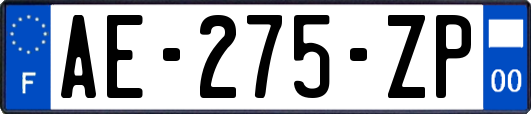 F

AE-275-ZP

00